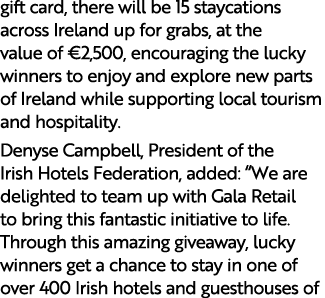 gift card, there will be 15 staycations across Ireland up for grabs, at the value of €2,500, encouraging the lucky winners to enjoy and explore new parts of Ireland while supporting local tourism and hospitality.

Denyse Campbell, President of the Irish Hotels Federation, added: “We are delighted to team up with Gala Retail to bring this fantastic initiative to life. Through this amazing giveaway, lucky winners get a chance to stay in one of over 400 Irish hotels and guesthouses of